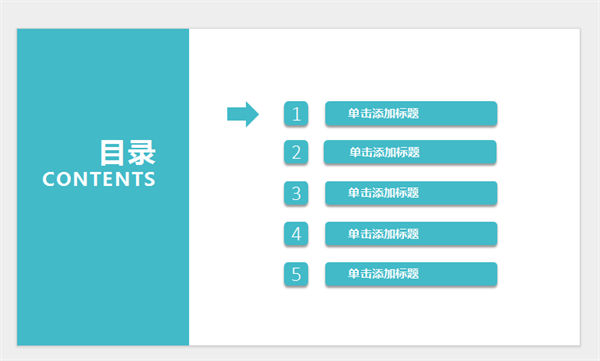 目录
CONTENTS

1 单击添加标题

2 单击添加标题

3 单击添加标题

4 单击添加标题

5 单击添加标题